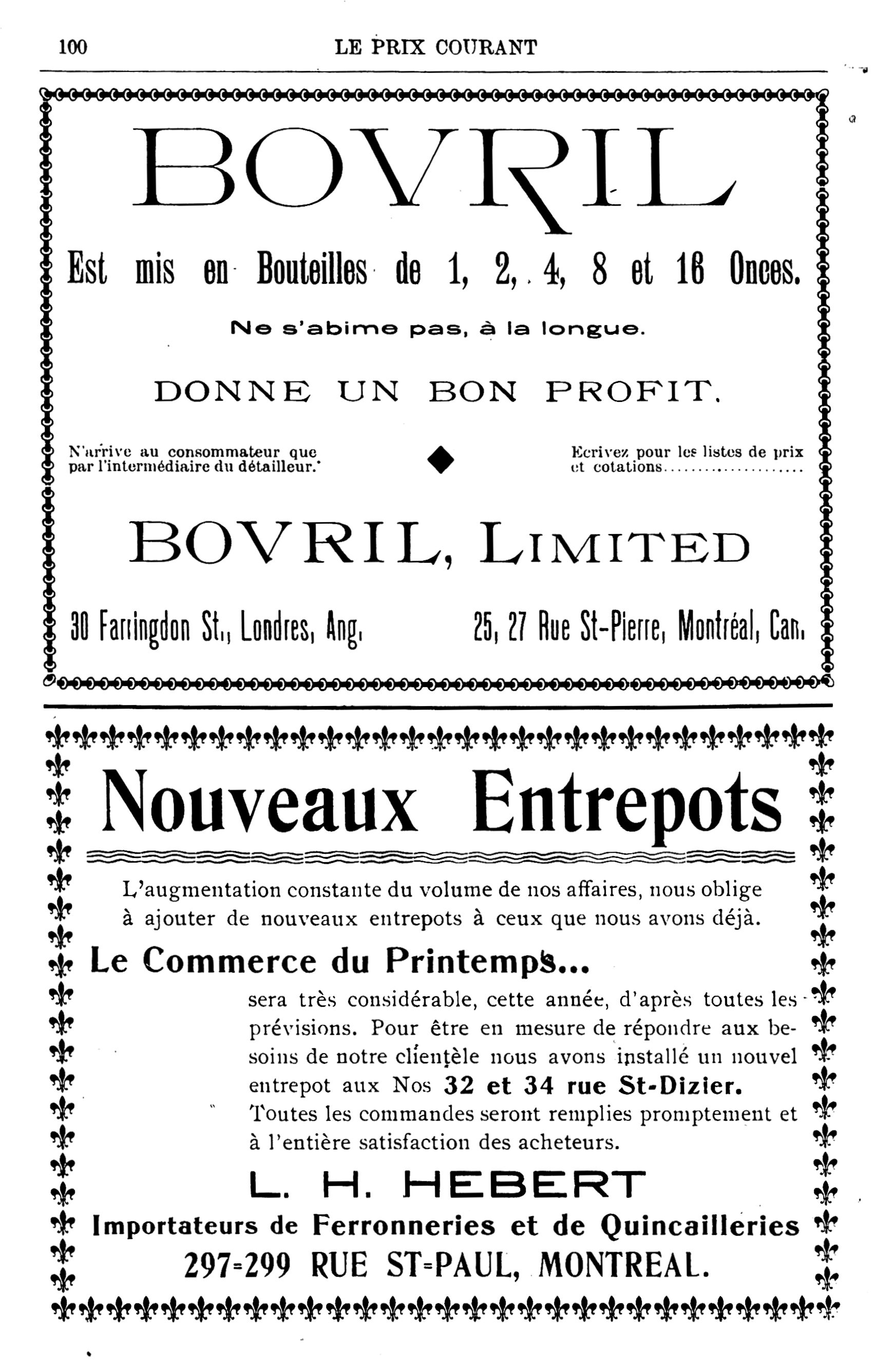 100 LE PRIX COURANT

BOVRIL

Est mis en Bouteilles de 1, 2, 4, 8 et 16 Onces.

Ne s'abime pas, à la longue.

DONNE UN BON PROFIT.

N'arrive au consommateur que par l'intermédiaire du détailleur.

Ecrivez pour les listes de prix et cotations....................

BOVRIL, LIMITED

30 Farringdon St., Londres, Ang.

25, 27 Rue St-Pierre, Montréal, Can.

Nouveaux Entrepots

L'augmentation constante du volume de nos affaires, nous oblige à ajouter de nouveaux entrepots à ceux que nous avons déjà.

Le Commerce du Printemps...

sera très considérable, cette année, d'après toutes les prévisions. Pour être en mesure de répondre aux besoins de notre clientèle nous avons installé un nouvel entrepot aux Nos 32 et 34 rue St-Dizier. Toutes les commandes seront remplies promptement et à l'entière satisfaction des acheteurs.

L. H. HEBERT

Importateurs de Ferronneries et de Quincailleries

297=299 RUE ST=PAUL, MONTREAL.